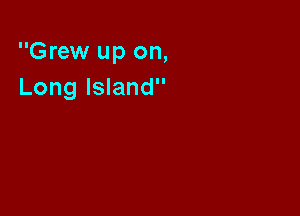 "Grew up on,
Long Island"